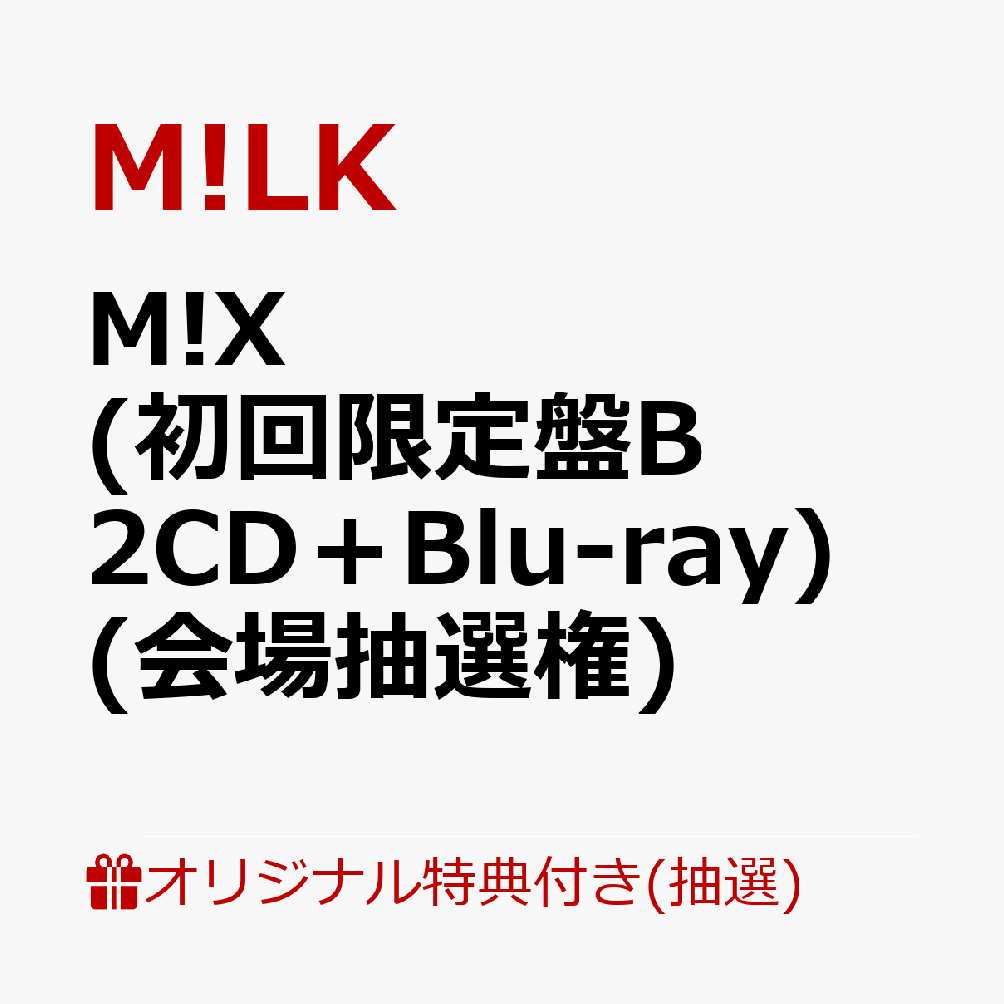 M!LK

M!X
(初回限定盤B
2CD＋Blu-ray）
(会場抽選権)

オリジナル特典付き(抽選)